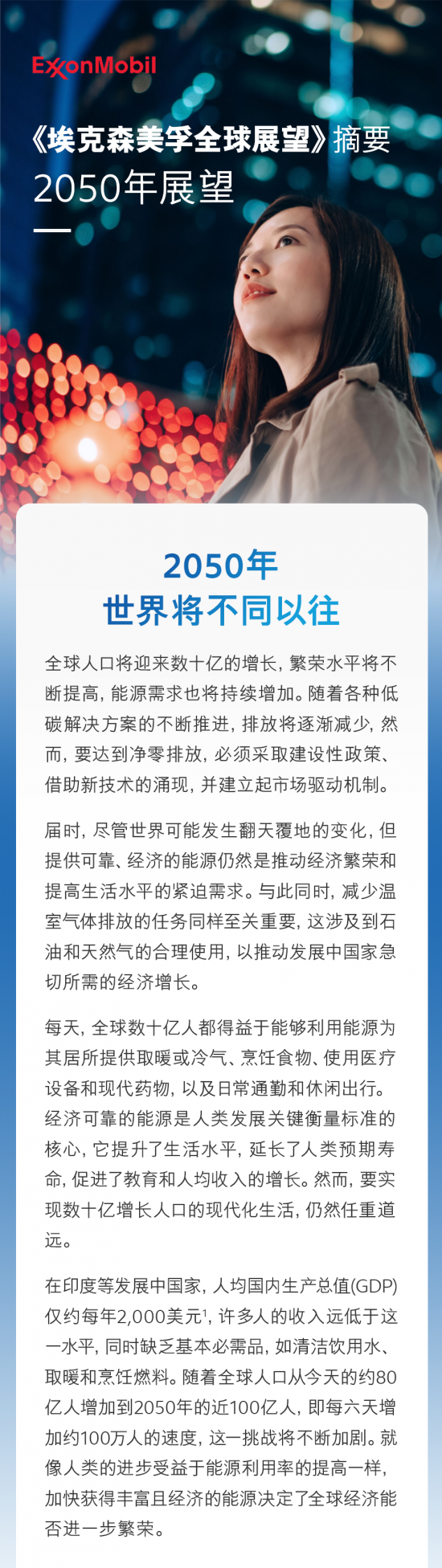 ExxonMobil

《埃克森美孚全球展望》摘要
2050年展望

2050年
世界将不同以往

全球人口将迎来数十亿的增长，繁荣水平将不断提高，能源需求也将持续增加。随着各种低碳解决方案的不断推进，排放将逐渐减少，然而，要达到净零排放，必须采取建设性政策、借助新技术的涌现，并建立起市场驱动机制。

届时，尽管世界可能发生翻天覆地的变化，但提供可靠、经济的能源仍然是推动经济繁荣和提高生活水平的紧迫需求。与此同时，减少温室气体排放的任务同样至关重要，这涉及到石油和天然气的合理使用，以推动发展中国家急切所需的经济增长。

每天，全球数十亿人都得益于能够利用能源为其居所提供取暖或冷气、烹饪食物、使用医疗设备和现代药物，以及日常通勤和休闲出行。经济可靠的能源是人类发展关键衡量标准的核心，它提升了生活水平，延长了人类预期寿命，促进了教育和人均收入的增长。然而，要实现数十亿增长人口的现代化生活，仍然任重道远。

在印度等发展中国家，人均国内生产总值(GDP)仅约每年2,000美元$^1$，许多人的收入远低于这一水平，同时缺乏基本必需品，如清洁饮用水、取暖和烹饪燃料。随着全球人口从今天的约80亿人增加到2050年的近100亿人，即每六天增加约100万人的速度，这一挑战将不断加剧。就像人类的进步受益于能源利用率的提高一样，加快获得丰富且经济的能源决定了全球经济能否进一步繁荣。